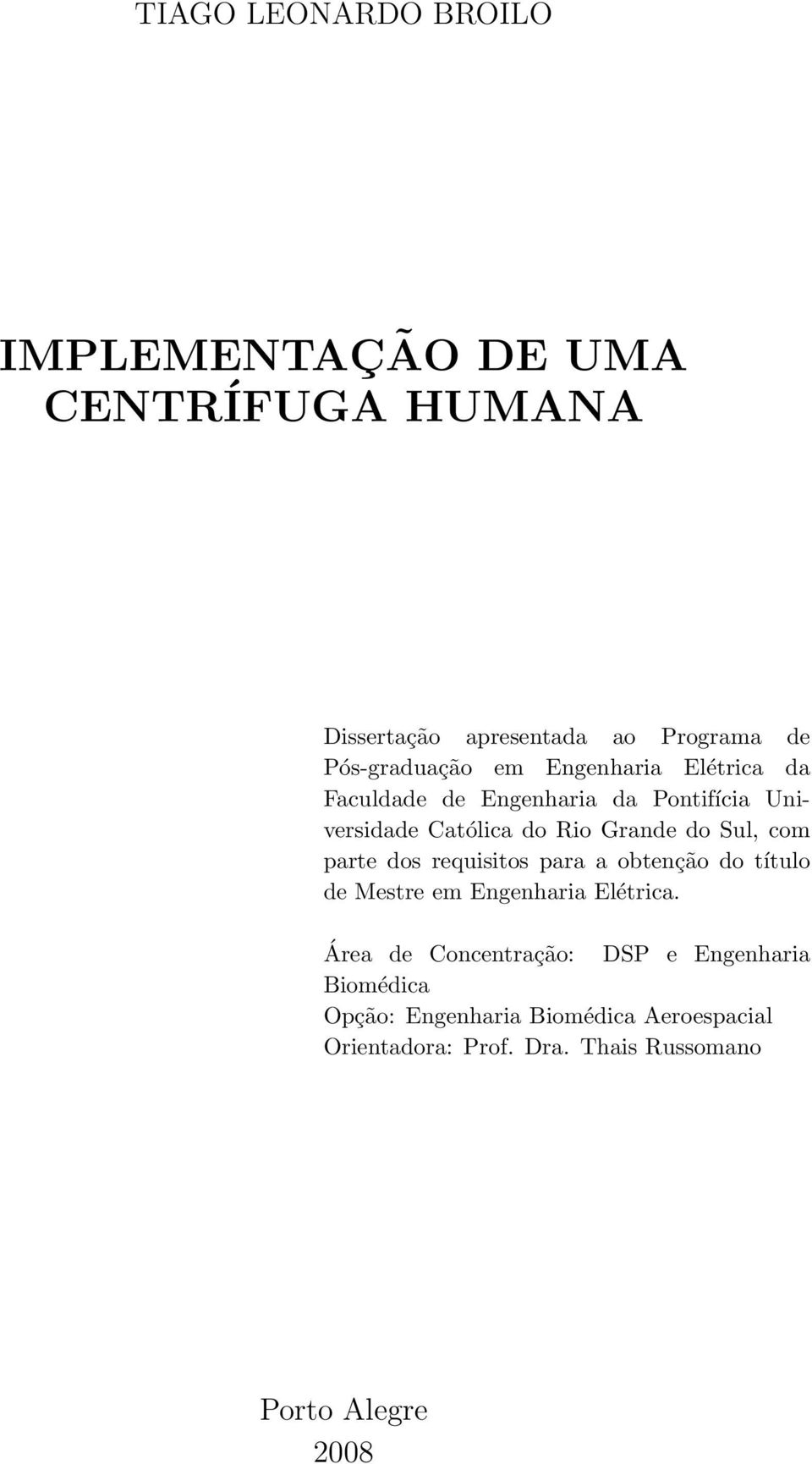 TIAGO LEONARDO BROILO

IMPLEMENTAÇÃO DE UMA CENTRÍFUGA HUMANA

Dissertação apresentada ao Programa de Pós-graduação em Engenharia Elétrica da Faculdade de Engenharia da Pontifícia Universidade Católica do Rio Grande do Sul, com parte dos requisitos para a obtenção do título de Mestre em Engenharia Elétrica.

Área de Concentração: DSP e Engenharia Biomédica
Opção: Engenharia Biomédica Aeroespacial
Orientadora: Prof. Dra. Thais Russomano

Porto Alegre
2008